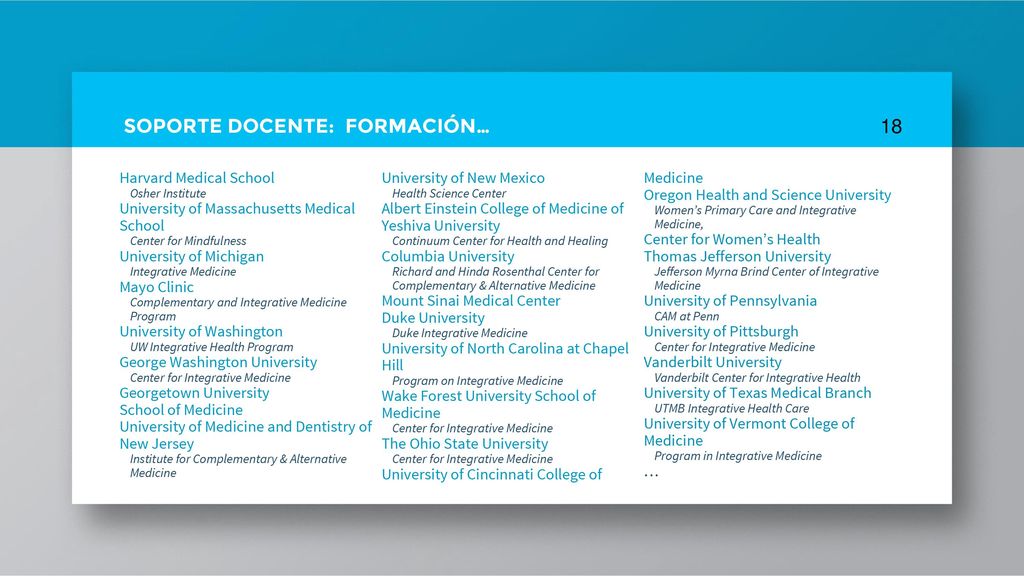 SOPORTE DOCENTE: FORMACIÓN…

18

Harvard Medical School
Osher Institute
University of Massachusetts Medical School
Center for Mindfulness
University of Michigan
Integrative Medicine
Mayo Clinic
Complementary and Integrative Medicine Program
University of Washington
UW Integrative Health Program
George Washington University
Center for Integrative Medicine
Georgetown University School of Medicine
University of Medicine and Dentistry of New Jersey
Institute for Complementary & Alternative Medicine

University of New Mexico
Health Science Center
Albert Einstein College of Medicine of Yeshiva University
Continuum Center for Health and Healing
Columbia University
Richard and Hinda Rosenthal Center for Complementary & Alternative Medicine
Mount Sinai Medical Center
Duke University
Duke Integrative Medicine
University of North Carolina at Chapel Hill
Program on Integrative Medicine
Wake Forest University School of Medicine
Center for Integrative Medicine
The Ohio State University
Center for Integrative Medicine
University of Cincinnati College of Medicine

Oregon Health and Science University
Women's Primary Care and Integrative Medicine,
Center for Women's Health
Thomas Jefferson University
Jefferson Myrna Brind Center of Integrative Medicine
University of Pennsylvania
CAM at Penn
University of Pittsburgh
Center for Integrative Medicine
Vanderbilt University
Vanderbilt Center for Integrative Health
University of Texas Medical Branch
UTMB Integrative Health Care
University of Vermont College of Medicine
Program in Integrative Medicine
…